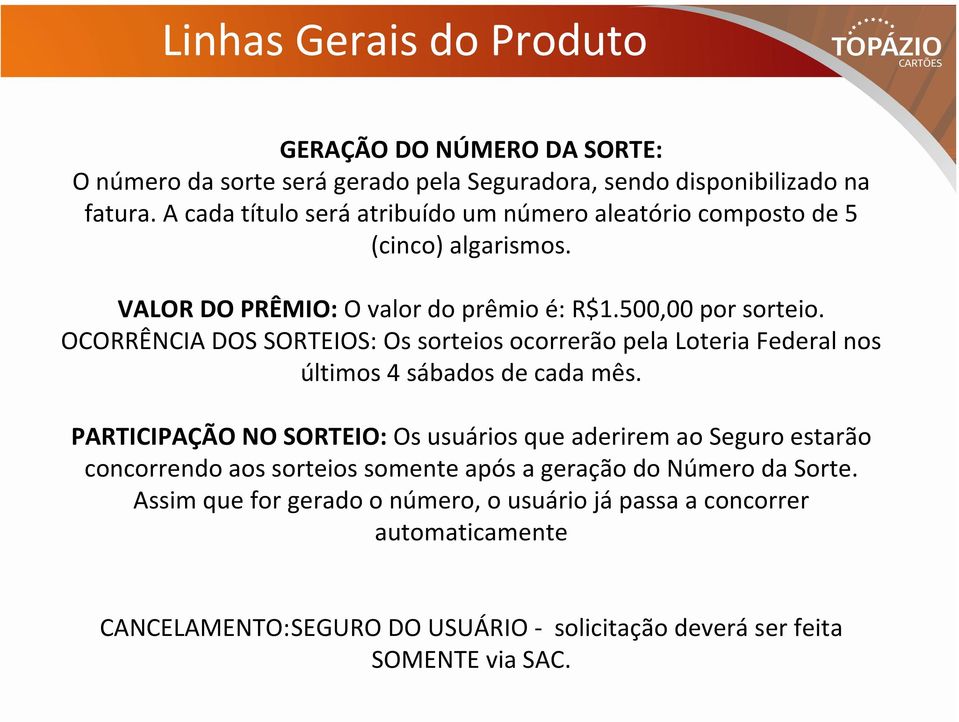 Linhas Gerais do Produto

TOPÁZIO
CARTÕES

GERAÇÃO DO NÚMERO DA SORTE:
O número da sorte será gerado pela Seguradora, sendo disponibilizado na fatura. A cada título será atribuído um número aleatório composto de 5 (cinco) algarismos.

VALOR DO PRÊMIO: O valor do prêmio é: R$1.500,00 por sorteio.
OCORRÊNCIA DOS SORTEIOS: Os sorteios ocorrerão pela Loteria Federal nos últimos 4 sábados de cada mês.

PARTICIPAÇÃO NO SORTEIO: Os usuários que aderirem ao Seguro estarão concorrendo aos sorteios somente após a geração do Número da Sorte. Assim que for gerado o número, o usuário já passa a concorrer automaticamente

CANCELAMENTO:SEGURO DO USUÁRIO - solicitação deverá ser feita SOMENTE via SAC.